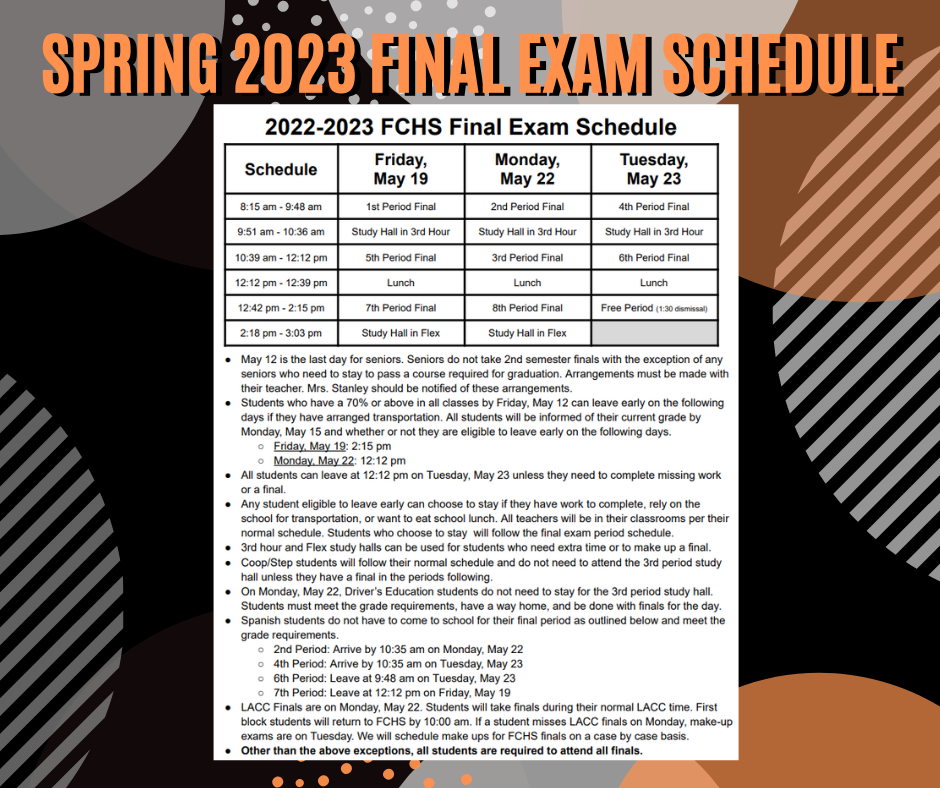 SPRING 2023 FINAL EXAM SCHEDULE

2022-2023 FCHS Final Exam Schedule

| Schedule | Friday, May 19 | Monday, May 22 | Tuesday, May 23 |
|---|---|---|---|
| 8:15 am - 9:48 am | 1st Period Final | 2nd Period Final | 4th Period Final |
| 9:51 am - 10:36 am | Study Hall in 3rd Hour | Study Hall in 3rd Hour | Study Hall in 3rd Hour |
| 10:39 am - 12:12 pm | 5th Period Final | 3rd Period Final | 6th Period Final |
| 12:12 pm - 12:39 pm | Lunch | Lunch | Lunch |
| 12:42 pm - 2:15 pm | 7th Period Final | 8th Period Final | Free Period (1:30 dismissal) |
| 2:18 pm - 3:03 pm | Study Hall in Flex | Study Hall in Flex | |

• May 12 is the last day for seniors. Seniors do not take 2nd semester finals with the exception of any seniors who need to stay to pass a course required for graduation. Arrangements must be made with their teacher. Mrs. Stanley should be notified of these arrangements.
• Students who have a 70% or above in all classes by Friday, May 12 can leave early on the following days if they have arranged transportation. All students will be informed of their current grade by Monday, May 15 and whether or not they are eligible to leave early on the following days.
○ Friday, May 19: 2:15 pm
○ Monday, May 22: 12:12 pm
• All students can leave at 12:12 pm on Tuesday, May 23 unless they need to complete missing work or a final.
• Any student eligible to leave early can choose to stay if they have work to complete, rely on the school for transportation, or want to eat school lunch. All teachers will be in their classrooms per their normal schedule. Students who choose to stay will follow the final exam period schedule.
• 3rd hour and Flex study halls can be used for students who need extra time or to make up a final.
• Coop/Step students will follow their normal schedule and do not need to attend the 3rd period study hall unless they have a final in the periods following.
• On Monday, May 22, Driver's Education students do not need to stay for the 3rd period study hall. Students must meet the grade requirements, have a way home, and be done with finals for the day.
• Spanish students do not have to come to school for their final period as outlined below and meet the grade requirements.
○ 2nd Period: Arrive by 10:35 am on Monday, May 22
○ 4th Period: Arrive by 10:35 am on Tuesday, May 23
○ 6th Period: Leave at 9:48 am on Tuesday, May 23
○ 7th Period: Leave at 12:12 pm on Friday, May 19
• LACC Finals are on Monday, May 22. Students will take finals during their normal LACC time. First block students will return to FCHS by 10:00 am. If a student misses LACC finals on Monday, make-up exams are on Tuesday. We will schedule make ups for FCHS finals on a case by case basis.
• Other than the above exceptions, all students are required to attend all finals.